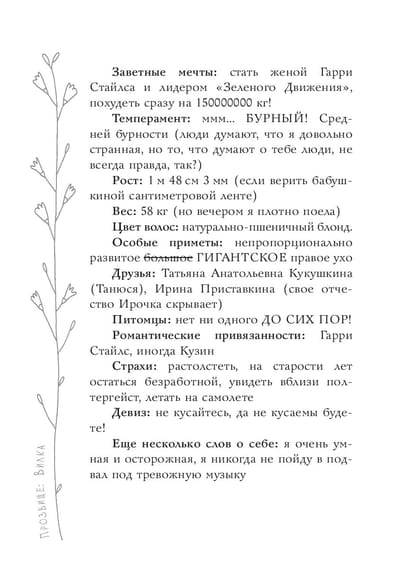 **Заветные мечты:** стать женой Гарри Стайлса и лидером «Зеленого Движения», похудеть сразу на 150000000 кг!

**Темперамент:** ммм... БУРНЫЙ! Средней бурности (люди думают, что я довольно странная, но то, что думают о тебе люди, не всегда правда, так?)

**Рост:** 1 м 48 см 3 мм (если верить бабушкиной сантиметровой ленте)

**Вес:** 58 кг (но вечером я плотно поела)

**Цвет волос:** натурально-пшеничный блонд.

**Особые приметы:** непропорционально развитое ~~большое~~ ГИГАНТСКОЕ правое ухо

**Друзья:** Татьяна Анатольевна Кукушкина (Танюся), Ирина Приставкина (свое отчество Ирочка скрывает)

**Питомцы:** нет ни одного ДО СИХ ПОР!

**Романтические привязанности:** Гарри Стайлс, иногда Кузин

**Страхи:** растолстеть, на старости лет остаться безработной, увидеть вблизи полтергейст, летать на самолете

**Девиз:** не кусайтесь, да не кусаемы будете!

**Еще несколько слов о себе:** я очень умная и осторожная, я никогда не пойду в подвал под тревожную музыку

ПРОЗВИЩЕ: ВИЛКА